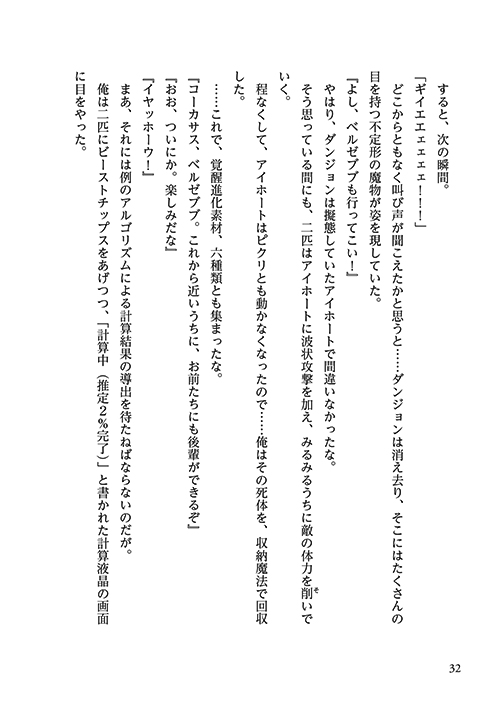 すると、次の瞬間。

「ギイエェェェェ！！」

どこからともなく叫び声が聞こえたかと思うと……ダンジョンは消え去り、そこにはたくさんの目を持つ不定形の魔物が姿を現していた。

「よし、ベルゼブブも行ってこい！」

やはり、ダンジョンは擬態していたアイホートで間違いなかったな。

そう思っている間にも、二匹はアイホートに波状攻撃を加え、みるみるうちに敵の体力を削いでいく。

程なくして、アイホートはピクリとも動かなくなったので……俺はその死体を、収納魔法で回収した。

……これで、覚醒進化素材、六種類とも集まったな。

「コーカサス、ベルゼブブ。これから近いうちに、お前たちにも後輩ができるぞ」

「おお、ついにか。楽しみだな」

「イヤッホーウ！」

まあ、それには例のアルゴリズムによる計算結果の導出を待たねばならないのだが。

俺は二匹にビーストチップスをあげつつ、「計算中（推定２％完了）」と書かれた計算液晶の画面に目をやった。

32